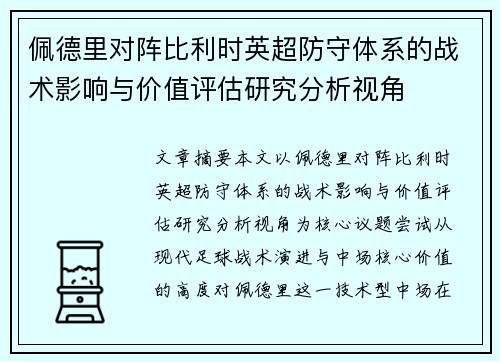 佩德里对阵比利时英超防守体系的战术影响与价值评估研究分析视角

文章摘要本文以佩德里对阵比利时英超防守体系的战术影响与价值评估研究分析视角为核心议题尝试从现代足球战术演进与中场核心价值的高度对佩德里这一技术型中场在